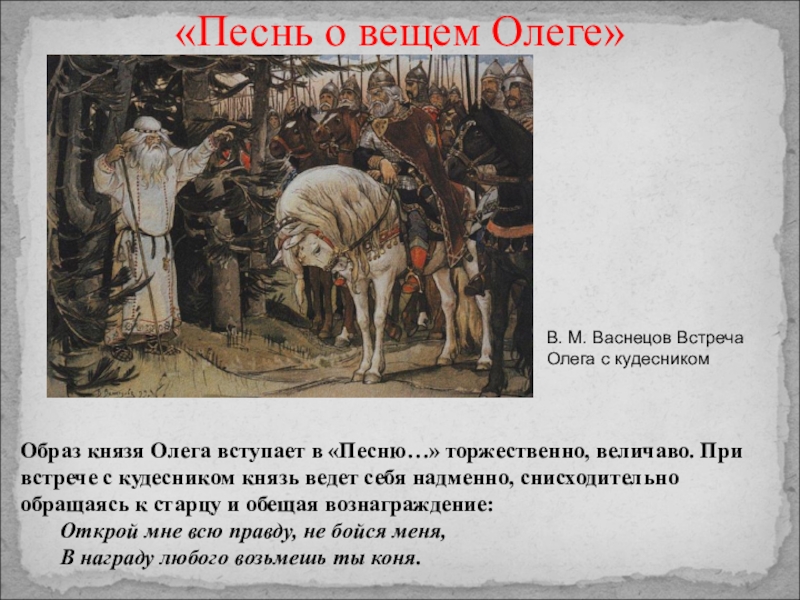 «Песнь о вещем Олеге»

В. М. Васнецов Встреча Олега с кудесником

Образ князя Олега вступает в «Песню…» торжественно, величаво. При встрече с кудесником князь ведет себя надменно, снисходительно обращаясь к старцу и обещая вознаграждение:

Открой мне всю правду, не бойся меня,
В награду любого возьмешь ты коня.